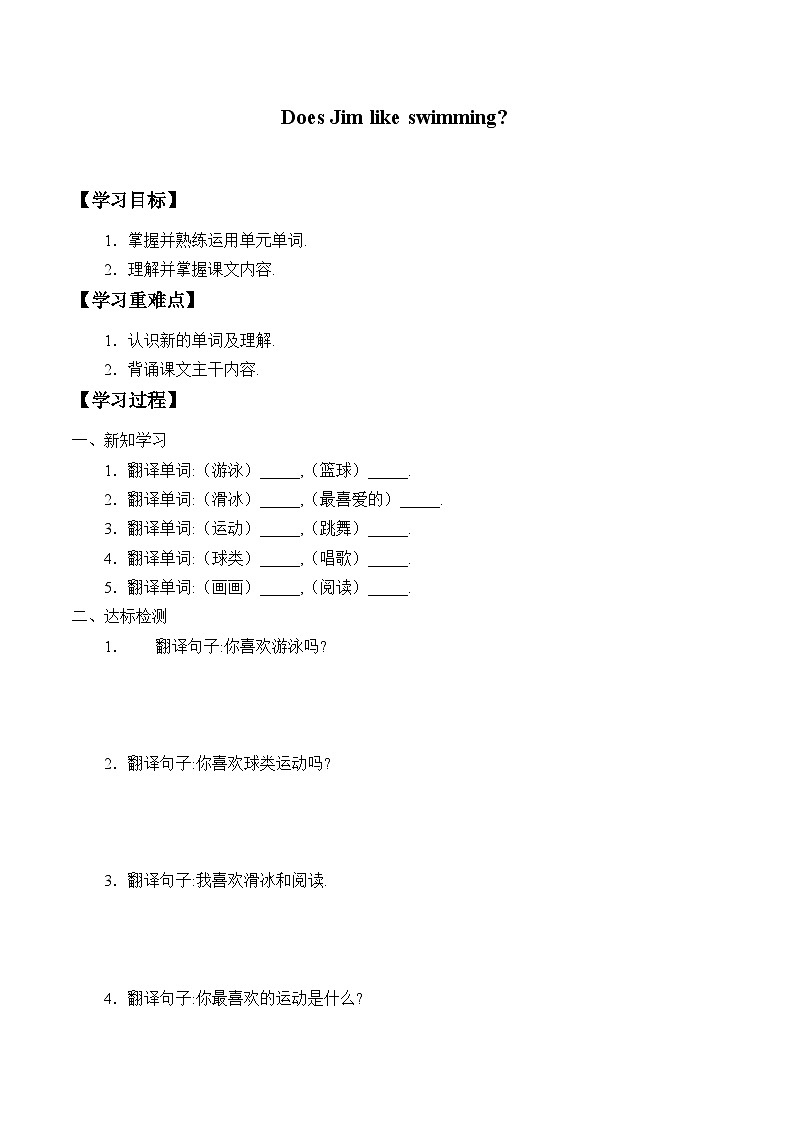 Does Jim like swimming?

【学习目标】

1. 掌握并熟练运用单元单词.

2. 理解并掌握课文内容.

【学习重难点】

1. 认识新的单词及理解.

2. 背诵课文主干内容.

【学习过程】

一、新知学习

1. 翻译单词:(游泳)_____,(篮球)_____.

2. 翻译单词:(滑冰)_____,(最喜爱的)_____.

3. 翻译单词:(运动)_____,(跳舞)_____.

4. 翻译单词:(球类)_____,(唱歌)_____.

5. 翻译单词:(画画)_____,(阅读)_____.

二、达标检测

1. 翻译句子:你喜欢游泳吗?

2. 翻译句子:你喜欢球类运动吗?

3. 翻译句子:我喜欢滑冰和阅读.

4. 翻译句子:你最喜欢的运动是什么?